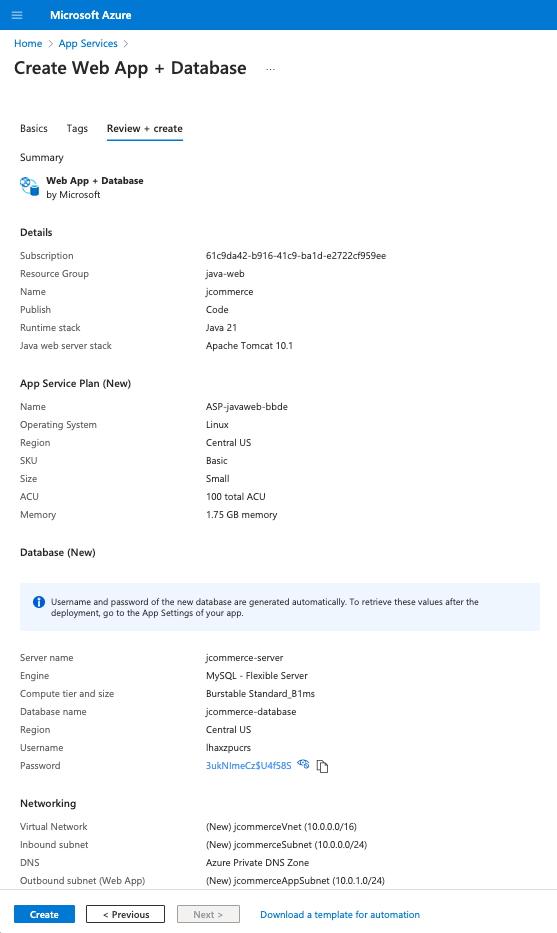 Microsoft Azure

Home > App Services >

Create Web App + Database ...

Basics Tags Review + create

Summary

Web App + Database
by Microsoft

Details

| | |
|---|---|
| Subscription | 61c9da42-b916-41c9-ba1d-e2722cf959ee |
| Resource Group | java-web |
| Name | jcommerce |
| Publish | Code |
| Runtime stack | Java 21 |
| Java web server stack | Apache Tomcat 10.1 |

App Service Plan (New)

| | |
|---|---|
| Name | ASP-javaweb-bbde |
| Operating System | Linux |
| Region | Central US |
| SKU | Basic |
| Size | Small |
| ACU | 100 total ACU |
| Memory | 1.75 GB memory |

Database (New)

Username and password of the new database are generated automatically. To retrieve these values after the deployment, go to the App Settings of your app.

| | |
|---|---|
| Server name | jcommerce-server |
| Engine | MySQL - Flexible Server |
| Compute tier and size | Burstable Standard_B1ms |
| Database name | jcommerce-database |
| Region | Central US |
| Username | lhaxzpucrs |
| Password | 3ukNImeCz$U4f58S |

Networking

| | |
|---|---|
| Virtual Network | (New) jcommerceVnet (10.0.0.0/16) |
| Inbound subnet | (New) jcommerceSubnet (10.0.0.0/24) |
| DNS | Azure Private DNS Zone |
| Outbound subnet (Web App) | (New) jcommerceAppSubnet (10.0.1.0/24) |

Create < Previous Next > Download a template for automation